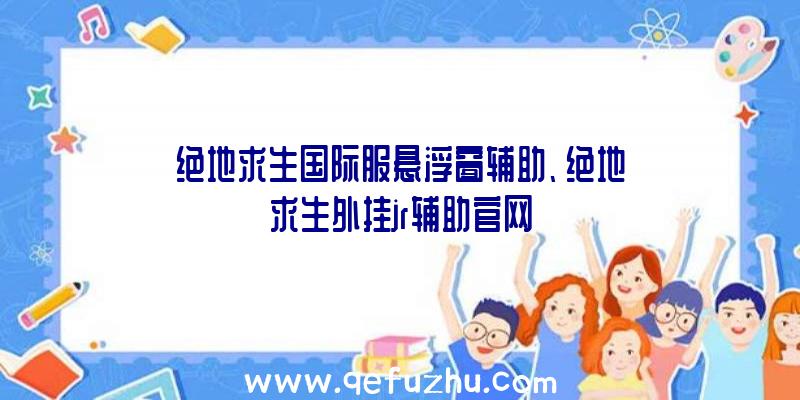 绝地求生国际服悬浮窗辅助、绝地求生外挂jr辅助官网

www.qefuzhu.com